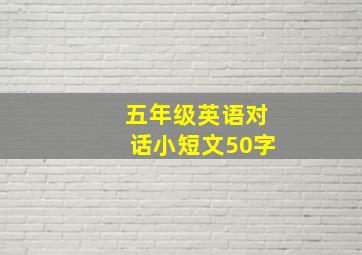 五年级英语对话小短文50字